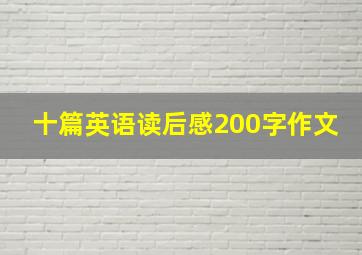 十篇英语读后感200字作文